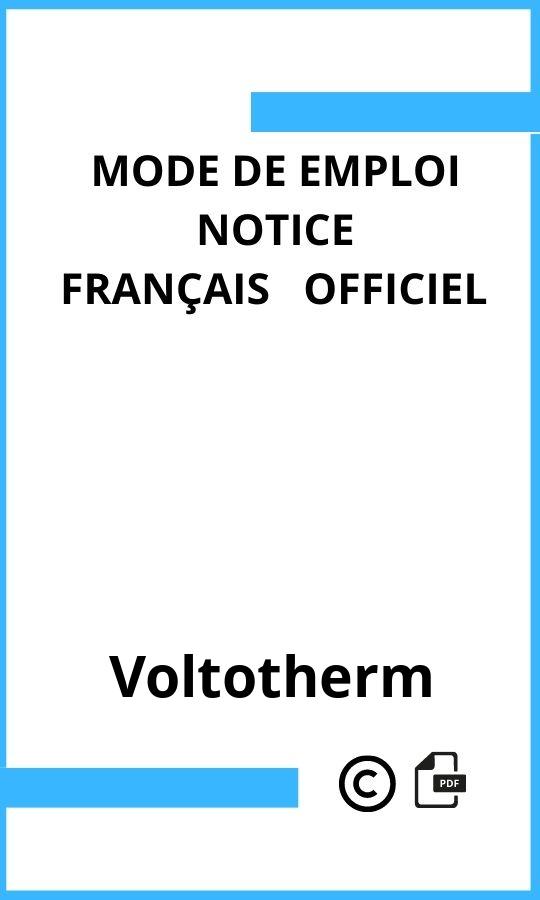 MODE DE EMPLOI
NOTICE
FRANÇAIS OFFICIEL

Voltotherm

©

PDF